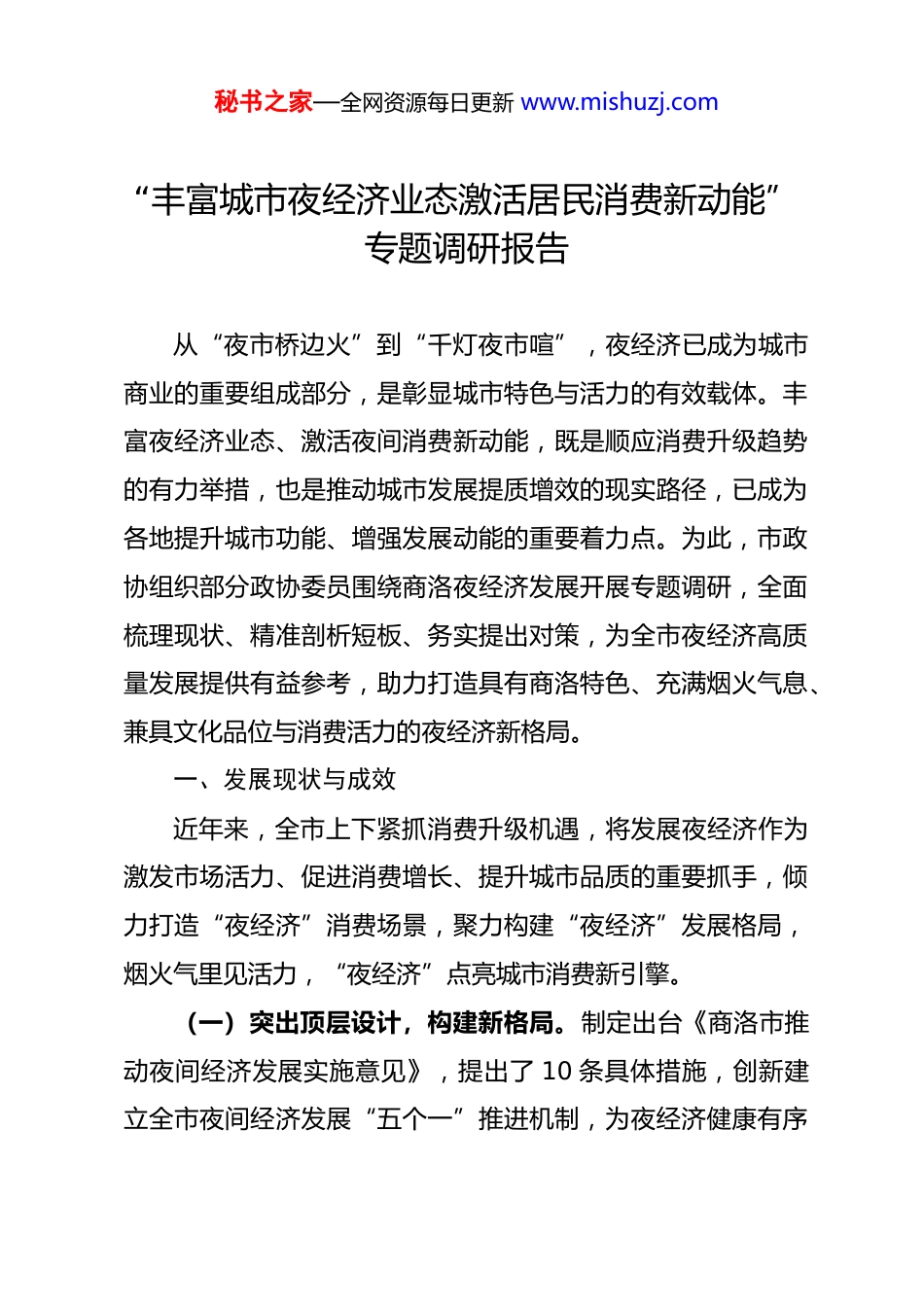 秘书之家—全网资源每日更新 www.mishuzj.com

“丰富城市夜经济业态激活居民消费新动能”专题调研报告

从“夜市桥边火”到“千灯夜市喧”，夜经济已成为城市商业的重要组成部分，是彰显城市特色与活力的有效载体。丰富夜经济业态、激活夜间消费新动能，既是顺应消费升级趋势的有力举措，也是推动城市发展提质增效的现实路径，已成为各地提升城市功能、增强发展动能的重要着力点。为此，市政协组织部分政协委员围绕商洛夜经济发展开展专题调研，全面梳理现状、精准剖析短板、务实提出对策，为全市夜经济高质量发展提供有益参考，助力打造具有商洛特色、充满烟火气息、兼具文化品位与消费活力的夜经济新格局。

一、发展现状与成效

近年来，全市上下紧抓消费升级机遇，将发展夜经济作为激发市场活力、促进消费增长、提升城市品质的重要抓手，倾力打造“夜经济”消费场景，聚力构建“夜经济”发展格局，烟火气里见活力，“夜经济”点亮城市消费新引擎。

（一）突出顶层设计，构建新格局。制定出台《商洛市推动夜间经济发展实施意见》，提出了 10 条具体措施，创新建立全市夜间经济发展“五个一”推进机制，为夜经济健康有序